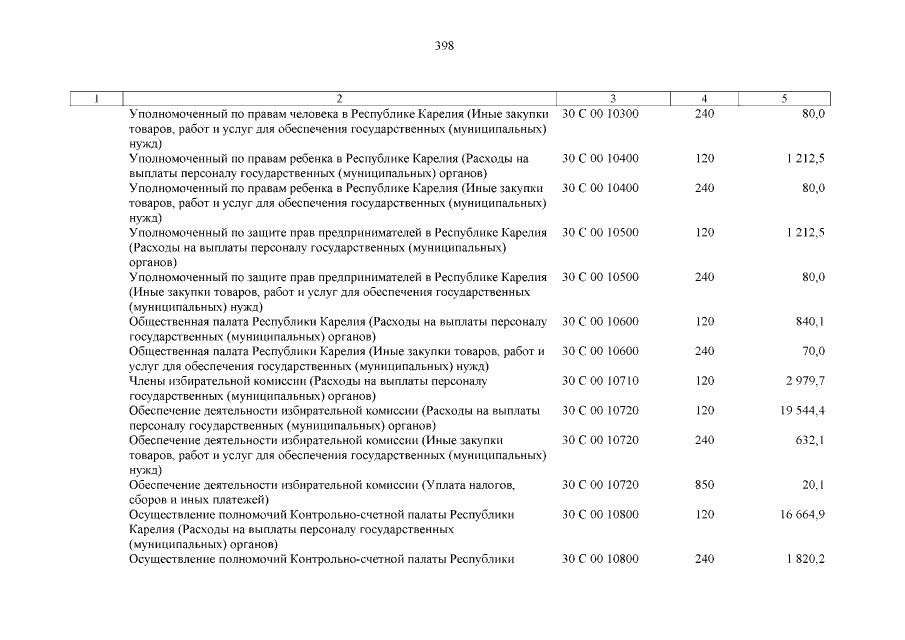 398

| 1 | 2 | 3 | 4 | 5 |
|---|---|---|---|---|
| | Уполномоченный по правам человека в Республике Карелия (Иные закупки товаров, работ и услуг для обеспечения государственных (муниципальных) нужд) | 30 С 00 10300 | 240 | 80,0 |
| | Уполномоченный по правам ребенка в Республике Карелия (Расходы на выплаты персоналу государственных (муниципальных) органов) | 30 С 00 10400 | 120 | 1 212,5 |
| | Уполномоченный по правам ребенка в Республике Карелия (Иные закупки товаров, работ и услуг для обеспечения государственных (муниципальных) нужд) | 30 С 00 10400 | 240 | 80,0 |
| | Уполномоченный по защите прав предпринимателей в Республике Карелия (Расходы на выплаты персоналу государственных (муниципальных) органов) | 30 С 00 10500 | 120 | 1 212,5 |
| | Уполномоченный по защите прав предпринимателей в Республике Карелия (Иные закупки товаров, работ и услуг для обеспечения государственных (муниципальных) нужд) | 30 С 00 10500 | 240 | 80,0 |
| | Общественная палата Республики Карелия (Расходы на выплаты персоналу государственных (муниципальных) органов) | 30 С 00 10600 | 120 | 840,1 |
| | Общественная палата Республики Карелия (Иные закупки товаров, работ и услуг для обеспечения государственных (муниципальных) нужд) | 30 С 00 10600 | 240 | 70,0 |
| | Члены избирательной комиссии (Расходы на выплаты персоналу государственных (муниципальных) органов) | 30 С 00 10710 | 120 | 2 979,7 |
| | Обеспечение деятельности избирательной комиссии (Расходы на выплаты персоналу государственных (муниципальных) органов) | 30 С 00 10720 | 120 | 19 544,4 |
| | Обеспечение деятельности избирательной комиссии (Иные закупки товаров, работ и услуг для обеспечения государственных (муниципальных) нужд) | 30 С 00 10720 | 240 | 632,1 |
| | Обеспечение деятельности избирательной комиссии (Уплата налогов, сборов и иных платежей) | 30 С 00 10720 | 850 | 20,1 |
| | Осуществление полномочий Контрольно-счетной палаты Республики Карелия (Расходы на выплаты персоналу государственных (муниципальных) органов) | 30 С 00 10800 | 120 | 16 664,9 |
| | Осуществление полномочий Контрольно-счетной палаты Республики | 30 С 00 10800 | 240 | 1 820,2 |